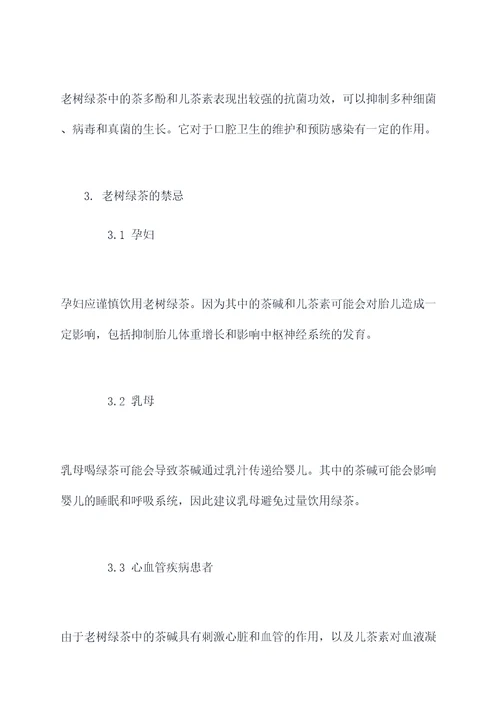 老树绿茶中的茶多酚和儿茶素表现出较强的抗菌功效，可以抑制多种细菌、病毒和真菌的生长。它对于口腔卫生的维护和预防感染有一定的作用。

3. 老树绿茶的禁忌

3.1 孕妇

孕妇应谨慎饮用老树绿茶。因为其中的茶碱和儿茶素可能会对胎儿造成一定影响，包括抑制胎儿体重增长和影响中枢神经系统的发育。

3.2 乳母

乳母喝绿茶可能会导致茶碱通过乳汁传递给婴儿。其中的茶碱可能会影响婴儿的睡眠和呼吸系统，因此建议乳母避免过量饮用绿茶。

3.3 心血管疾病患者

由于老树绿茶中的茶碱具有刺激心脏和血管的作用，以及儿茶素对血液凝